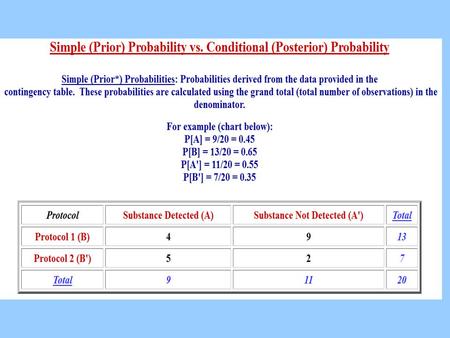 Simple (Prior) Probability vs. Conditional (Posterior) Probability

Simple (Prior*) Probabilities: Probabilities derived from the data provided in the contingency table. These probabilities are calculated using the grand total (total number of observations) in the denominator.

For example (chart below):
P[A] = 9/20 = 0.45
P[B] = 13/20 = 0.65
P[A'] = 11/20 = 0.55
P[B'] = 7/20 = 0.35

| Protocol | Substance Detected (A) | Substance Not Detected (A') | Total |
|---|---|---|---|
| Protocol 1 (B) | 4 | 9 | 13 |
| Protocol 2 (B') | 5 | 2 | 7 |
| Total | 9 | 11 | 20 |